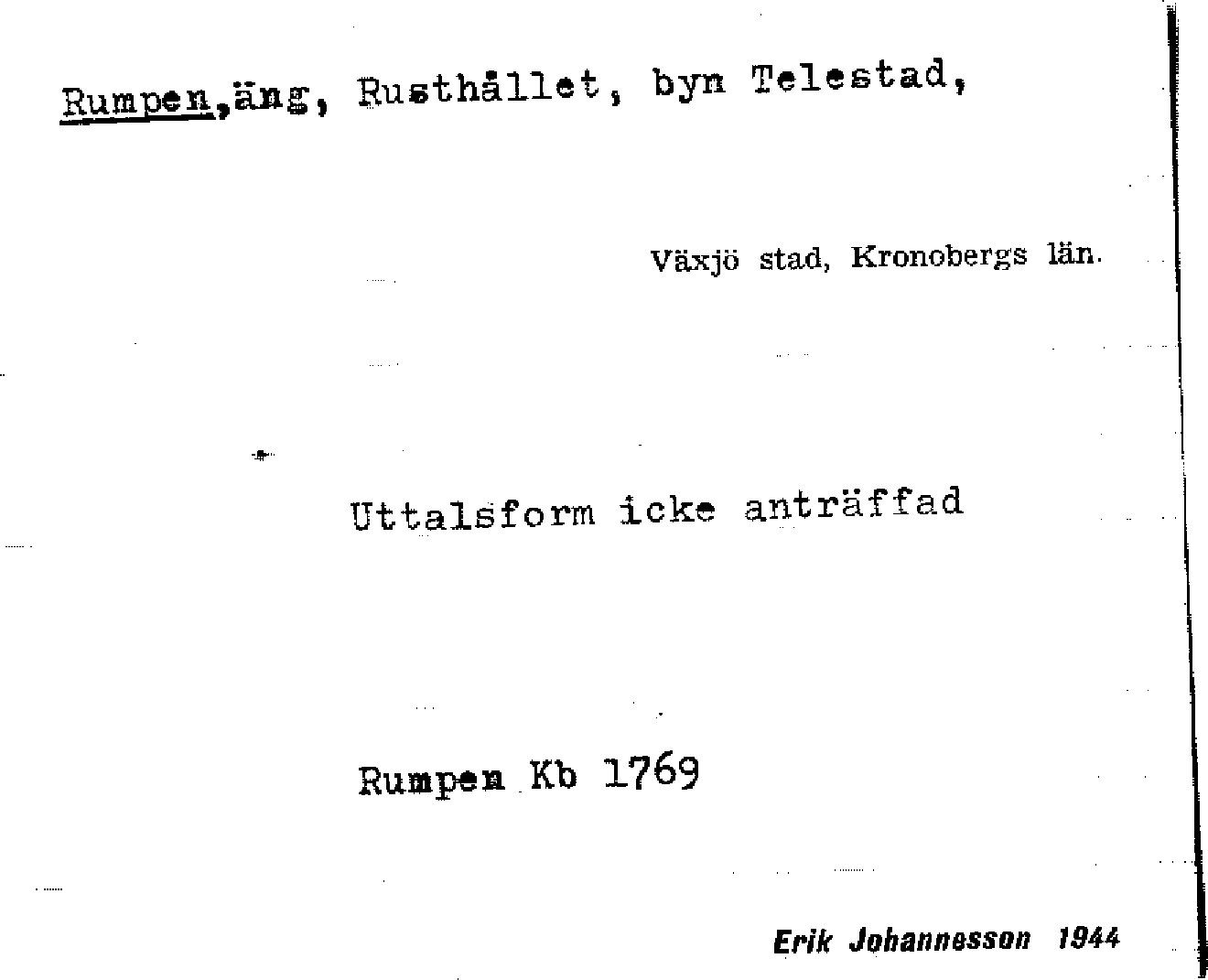 Rumpen,äng, Rusthållet, byn Telestad,

Växjö stad, Kronobergs län.

Uttalsform icke anträffad

Rumpen Kb 1769

Erik Johannesson 1944